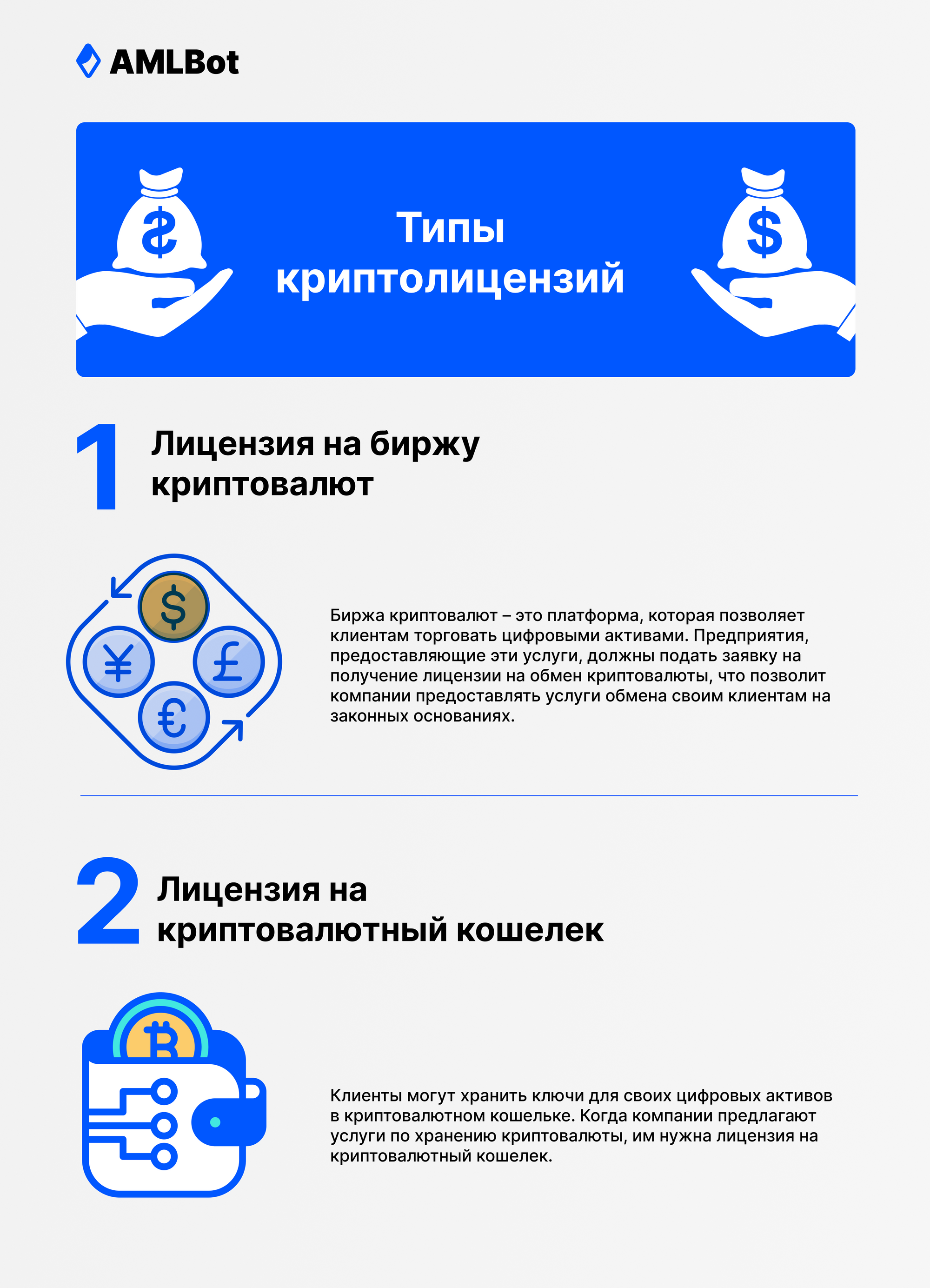 AMLBot

Типы криптолицензий

1 Лицензия на биржу криптовалют

Биржа криптовалют – это платформа, которая позволяет клиентам торговать цифровыми активами. Предприятия, предоставляющие эти услуги, должны подать заявку на получение лицензии на обмен криптовалюты, что позволит компании предоставлять услуги обмена своим клиентам на законных основаниях.

2 Лицензия на криптовалютный кошелек

Клиенты могут хранить ключи для своих цифровых активов в криптовалютном кошельке. Когда компании предлагают услуги по хранению криптовалюты, им нужна лицензия на криптовалютный кошелек.